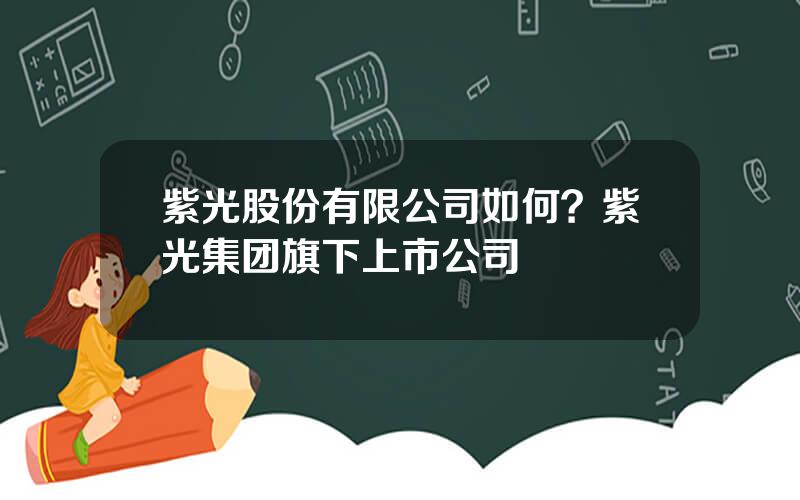 紫光股份有限公司如何？紫光集团旗下上市公司

STAT